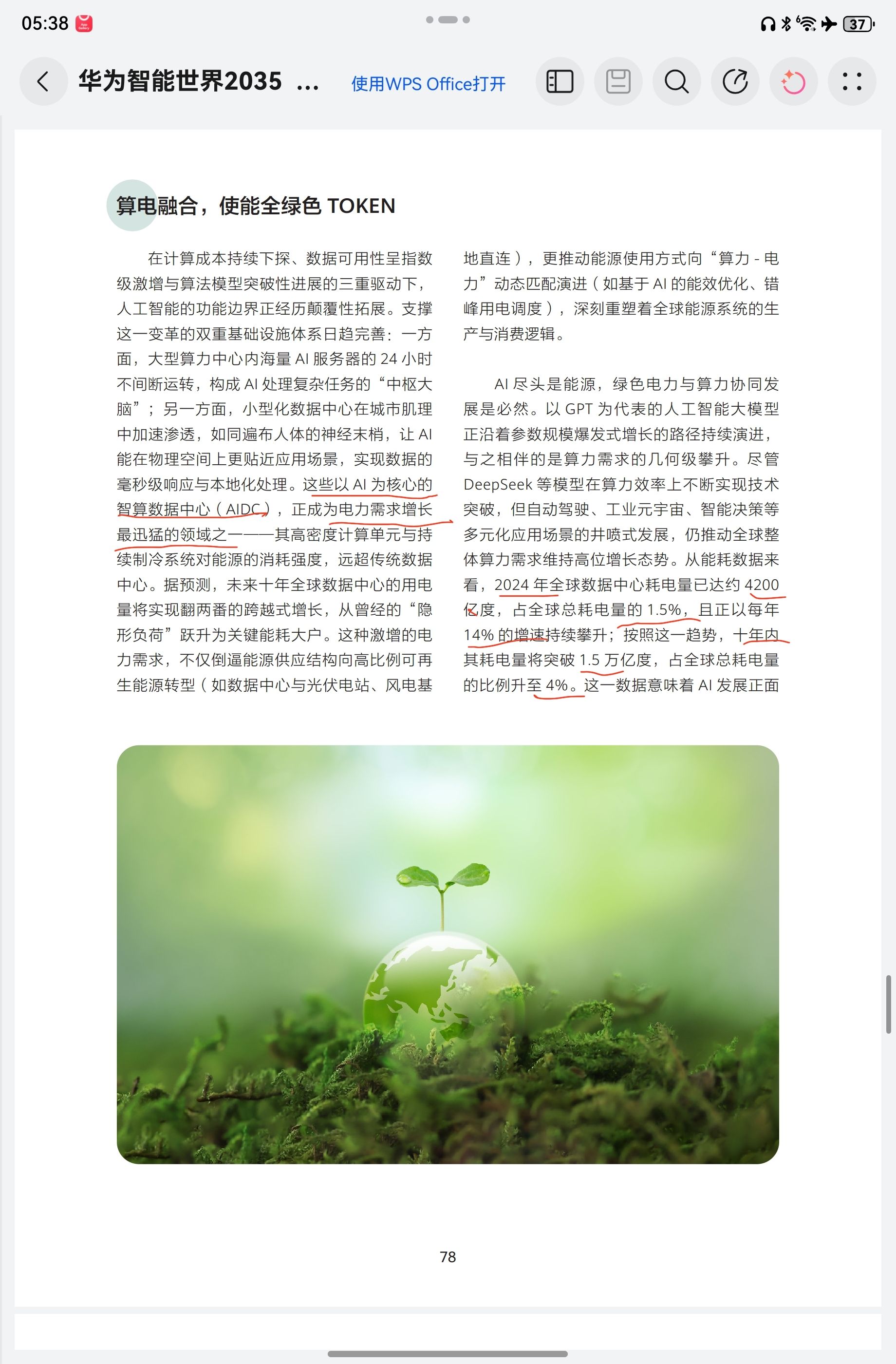 05:38

37

华为智能世界2035 ...

使用WPS Office打开

算电融合，使能全绿色 TOKEN

在计算成本持续下探、数据可用性呈指数级激增与算法模型突破性进展的三重驱动下，人工智能的功能边界正经历颠覆性拓展。支撑这一变革的双重基础设施体系日趋完善：一方面，大型算力中心内海量 AI 服务器的 24 小时不间断运转，构成 AI 处理复杂任务的“中枢大脑”；另一方面，小型化数据中心在城市肌理中加速渗透，如同遍布人体的神经末梢，让 AI 能在物理空间上更贴近应用场景，实现数据的毫秒级响应与本地化处理。这些以 AI 为核心的智算数据中心（AIDC），正成为电力需求增长最迅猛的领域之一——其高密度计算单元与持续制冷系统对能源的消耗强度，远超传统数据中心。据预测，未来十年全球数据中心的用电量将实现翻两番的跨越式增长，从曾经的“隐形负荷”跃升为关键能耗大户。这种激增的电力需求，不仅倒逼能源供应结构向高比例可再生能源转型（如数据中心与光伏电站、风电基地直连），更推动能源使用方式向“算力 - 电力”动态匹配演进（如基于 AI 的能效优化、错峰用电调度），深刻重塑着全球能源系统的生产与消费逻辑。

AI 尽头是能源，绿色电力与算力协同发展是必然。以 GPT 为代表的人工智能大模型正沿着参数规模爆发式增长的路径持续演进，与之相伴的是算力需求的几何级攀升。尽管 DeepSeek 等模型在算力效率上不断实现技术突破，但自动驾驶、工业元宇宙、智能决策等多元化应用场景的井喷式发展，仍推动全球整体算力需求维持高位增长态势。从能耗数据来看，2024 年全球数据中心耗电量已达约 4200 亿度，占全球总耗电量的 1.5%，且正以每年 14% 的增速持续攀升；按照这一趋势，十年内其耗电量将突破 1.5 万亿度，占全球总耗电量的比例升至 4%。这一数据意味着 AI 发展正面

78